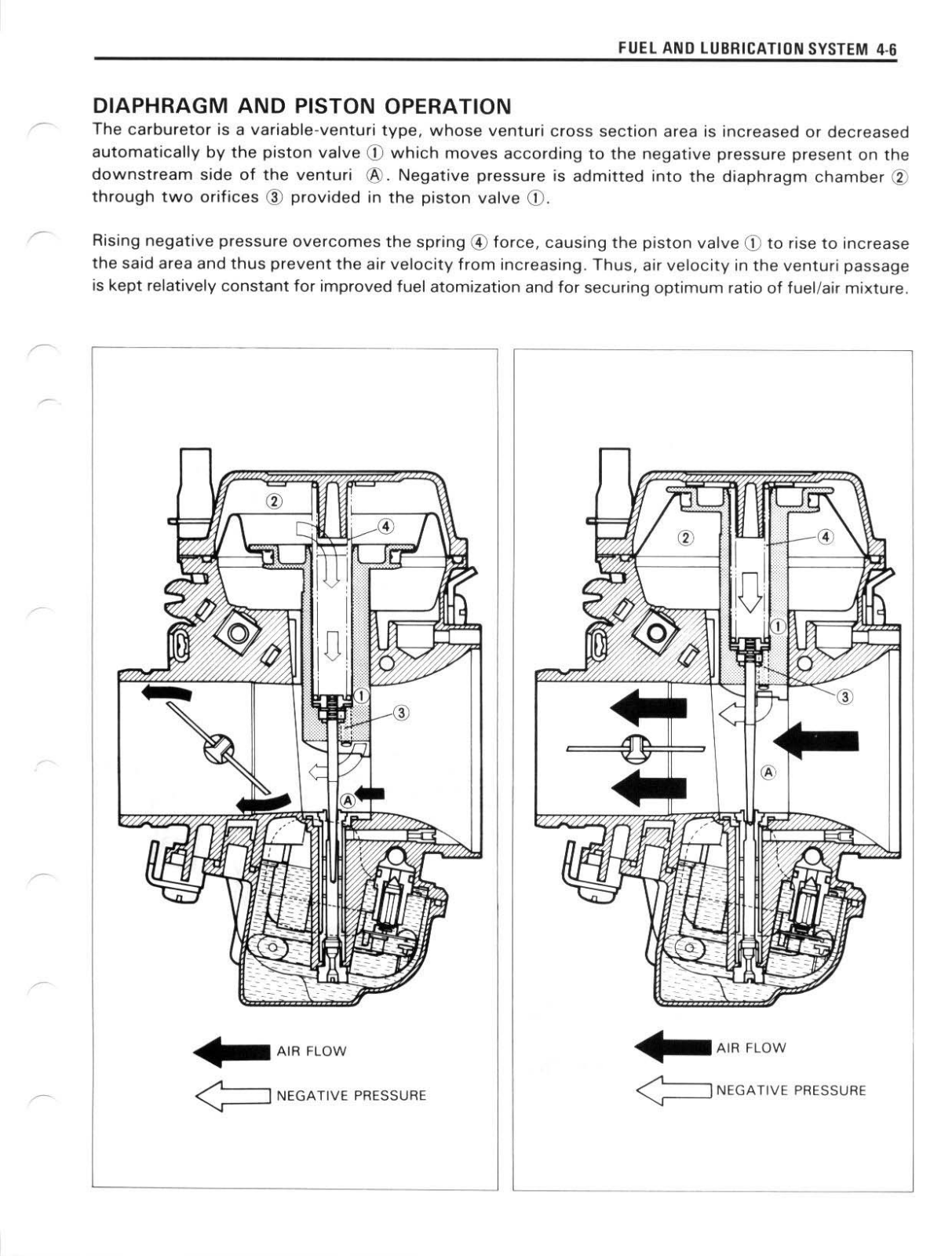 FUEL AND LUBRICATION SYSTEM 4-6

DIAPHRAGM AND PISTON OPERATION

The carburetor is a variable-venturi type, whose venturi cross section area is increased or decreased automatically by the piston valve ① which moves according to the negative pressure present on the downstream side of the venturi Ⓐ. Negative pressure is admitted into the diaphragm chamber ② through two orifices ③ provided in the piston valve ①.

Rising negative pressure overcomes the spring ④ force, causing the piston valve ① to rise to increase the said area and thus prevent the air velocity from increasing. Thus, air velocity in the venturi passage is kept relatively constant for improved fuel atomization and for securing optimum ratio of fuel/air mixture.

②
④
①
③
Ⓐ

AIR FLOW
NEGATIVE PRESSURE

②
④
①
③
Ⓐ

AIR FLOW
NEGATIVE PRESSURE